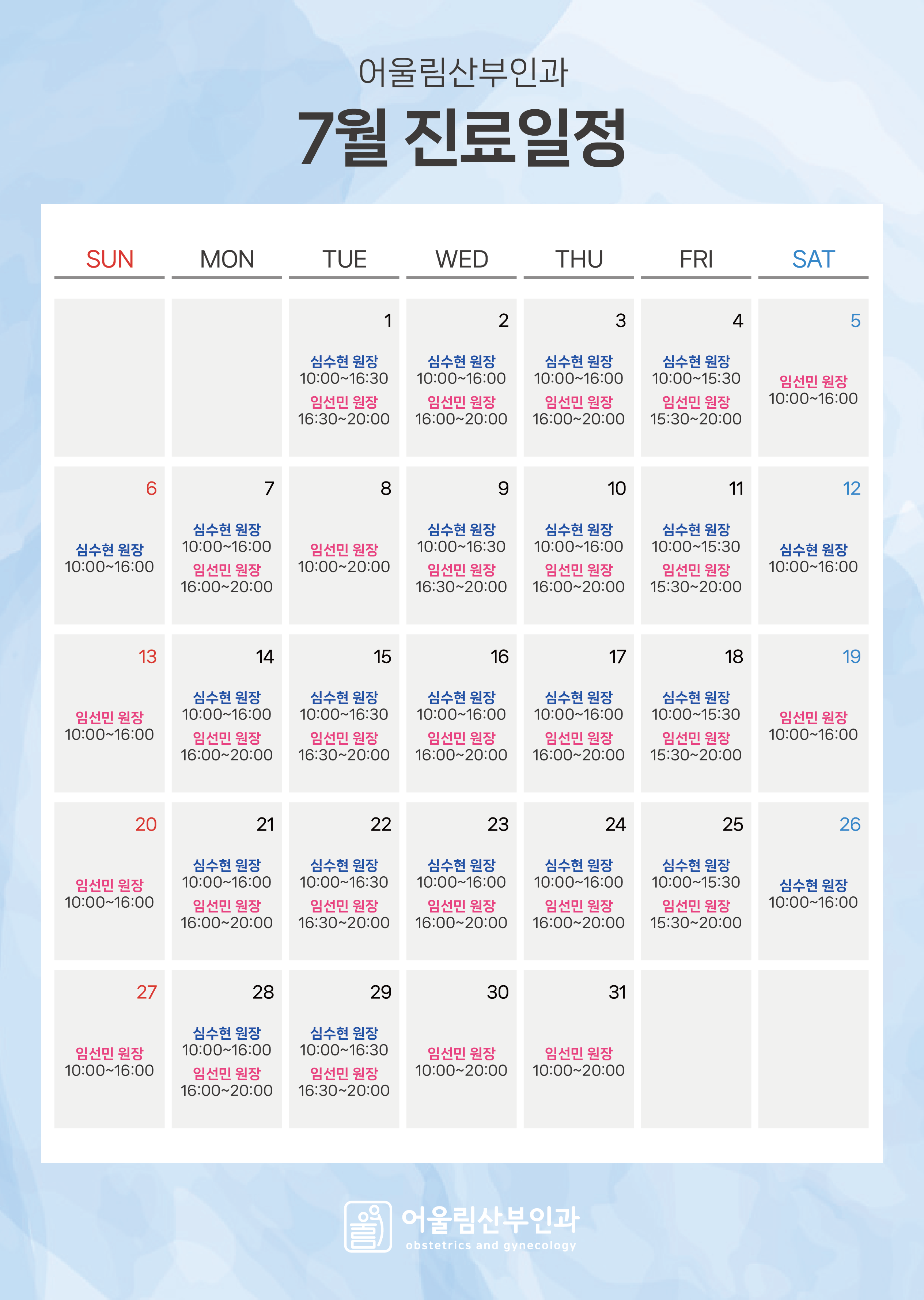 어울림산부인과

7월 진료일정

| SUN | MON | TUE | WED | THU | FRI | SAT |
|---|---|---|---|---|---|---|
| | | 1 심수현 원장 10:00~16:30 임선민 원장 16:30~20:00 | 2 심수현 원장 10:00~16:00 임선민 원장 16:00~20:00 | 3 심수현 원장 10:00~16:00 임선민 원장 16:00~20:00 | 4 심수현 원장 10:00~15:30 임선민 원장 15:30~20:00 | 5 임선민 원장 10:00~16:00 |
| 6 심수현 원장 10:00~16:00 | 7 심수현 원장 10:00~16:00 임선민 원장 16:00~20:00 | 8 임선민 원장 10:00~20:00 | 9 심수현 원장 10:00~16:30 임선민 원장 16:30~20:00 | 10 심수현 원장 10:00~16:00 임선민 원장 16:00~20:00 | 11 심수현 원장 10:00~15:30 임선민 원장 15:30~20:00 | 12 심수현 원장 10:00~16:00 |
| 13 임선민 원장 10:00~16:00 | 14 심수현 원장 10:00~16:00 임선민 원장 16:00~20:00 | 15 심수현 원장 10:00~16:30 임선민 원장 16:30~20:00 | 16 심수현 원장 10:00~16:00 임선민 원장 16:00~20:00 | 17 심수현 원장 10:00~16:00 임선민 원장 16:00~20:00 | 18 심수현 원장 10:00~15:30 임선민 원장 15:30~20:00 | 19 임선민 원장 10:00~16:00 |
| 20 임선민 원장 10:00~16:00 | 21 심수현 원장 10:00~16:00 임선민 원장 16:00~20:00 | 22 심수현 원장 10:00~16:30 임선민 원장 16:30~20:00 | 23 심수현 원장 10:00~16:00 임선민 원장 16:00~20:00 | 24 심수현 원장 10:00~16:00 임선민 원장 16:00~20:00 | 25 심수현 원장 10:00~15:30 임선민 원장 15:30~20:00 | 26 심수현 원장 10:00~16:00 |
| 27 임선민 원장 10:00~16:00 | 28 심수현 원장 10:00~16:00 임선민 원장 16:00~20:00 | 29 심수현 원장 10:00~16:30 임선민 원장 16:30~20:00 | 30 임선민 원장 10:00~20:00 | 31 임선민 원장 10:00~20:00 | | |

어울림산부인과
obstetrics and gynecology